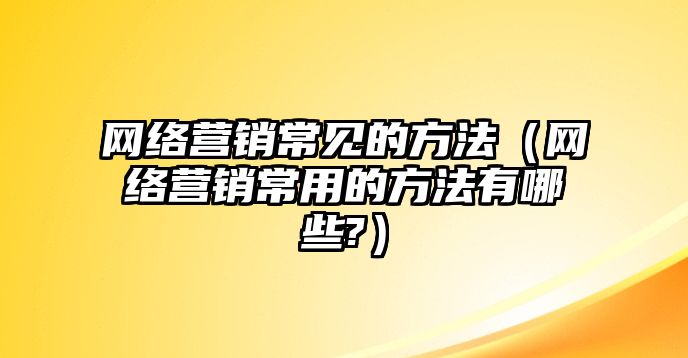 网络营销常见的方法（网络营销常用的方法有哪些?）